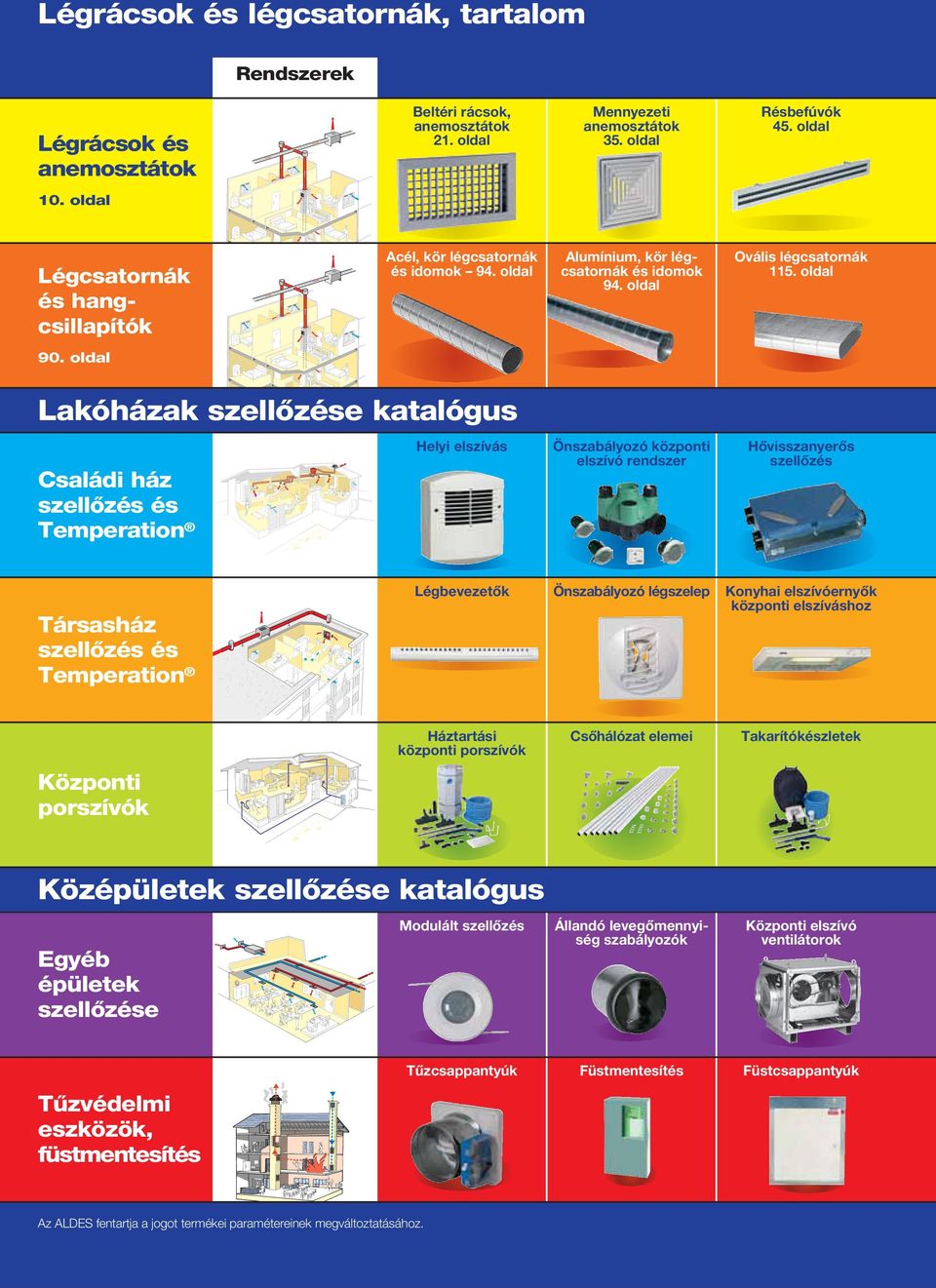 Légrácsok és légcsatornák, tartalom

Rendszerek

Légrácsok és anemosztátok

10. oldal

Beltéri rácsok, anemosztátok 21. oldal

Mennyezeti anemosztátok 35. oldal

Résbefúvók 45. oldal

Légcsatornák és hangcsillapítók

90. oldal

Acél, kör légcsatornák és idomok – 94. oldal

Alumínium, kör légcsatornák és idomok 94. oldal

Ovális légcsatornák 115. oldal

Lakóházak szellőzése katalógus

Családi ház szellőzés és Temperation®

Helyi elszívás

Önszabályozó központi elszívó rendszer

Hővisszanyerős szellőzés

Társasház szellőzés és Temperation®

Légbevezetők

Önszabályozó légszelep

Konyhai elszívóernyők központi elszíváshoz

Központi porszívók

Háztartási központi porszívók

Csőhálózat elemei

Takarítókészletek

Középületek szellőzése katalógus

Egyéb épületek szellőzése

Modulált szellőzés

Állandó levegőmennyiség szabályozók

Központi elszívó ventilátorok

Tűzvédelmi eszközök, füstmentesítés

Tűzcsappantyúk

Füstmentesítés

Füstcsappantyúk

Az ALDES fentartja a jogot termékei paramétereinek megváltoztatásához.